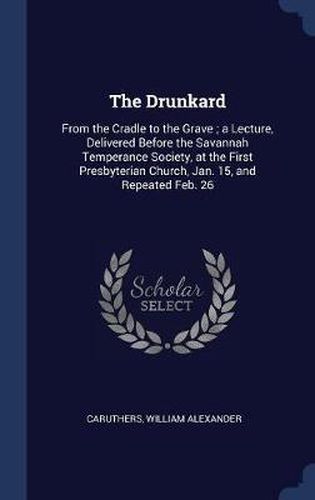 The Drunkard

From the Cradle to the Grave ; a Lecture, Delivered Before the Savannah Temperance Society, at the First Presbyterian Church, Jan. 15, and Repeated Feb. 26

Scholar SELECT

CARUTHERS, WILLIAM ALEXANDER